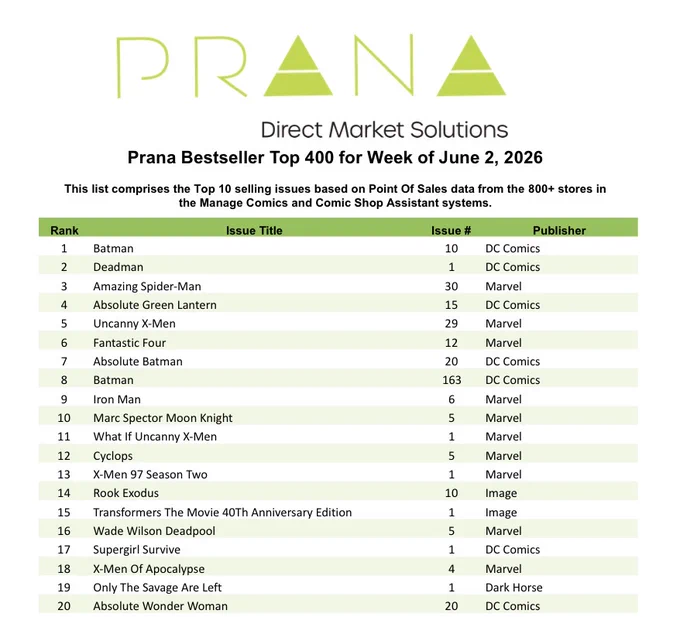 PRANA

Direct Market Solutions

Prana Bestseller Top 400 for Week of June 2, 2026

This list comprises the Top 10 selling issues based on Point Of Sales data from the 800+ stores in the Manage Comics and Comic Shop Assistant systems.

| Rank | Issue Title | Issue # | Publisher |
|---|---|---|---|
| 1 | Batman | 10 | DC Comics |
| 2 | Deadman | 1 | DC Comics |
| 3 | Amazing Spider-Man | 30 | Marvel |
| 4 | Absolute Green Lantern | 15 | DC Comics |
| 5 | Uncanny X-Men | 29 | Marvel |
| 6 | Fantastic Four | 12 | Marvel |
| 7 | Absolute Batman | 20 | DC Comics |
| 8 | Batman | 163 | DC Comics |
| 9 | Iron Man | 6 | Marvel |
| 10 | Marc Spector Moon Knight | 5 | Marvel |
| 11 | What If Uncanny X-Men | 1 | Marvel |
| 12 | Cyclops | 5 | Marvel |
| 13 | X-Men 97 Season Two | 1 | Marvel |
| 14 | Rook Exodus | 10 | Image |
| 15 | Transformers The Movie 40Th Anniversary Edition | 1 | Image |
| 16 | Wade Wilson Deadpool | 5 | Marvel |
| 17 | Supergirl Survive | 1 | DC Comics |
| 18 | X-Men Of Apocalypse | 4 | Marvel |
| 19 | Only The Savage Are Left | 1 | Dark Horse |
| 20 | Absolute Wonder Woman | 20 | DC Comics |